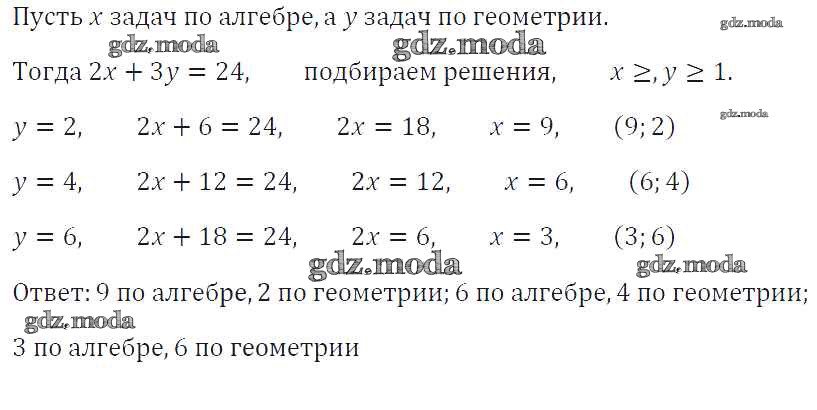 Пусть $x$ задач по алгебре, а $y$ задач по геометрии.

Тогда $2x + 3y = 24$,   подбираем решения,   $x \geq, y \geq 1$.

$y = 2$,   $2x + 6 = 24$,   $2x = 18$,   $x = 9$,   $(9; 2)$

$y = 4$,   $2x + 12 = 24$,   $2x = 12$,   $x = 6$,   $(6; 4)$

$y = 6$,   $2x + 18 = 24$,   $2x = 6$,   $x = 3$,   $(3; 6)$

Ответ: 9 по алгебре, 2 по геометрии; 6 по алгебре, 4 по геометрии; 3 по алгебре, 6 по геометрии

gdz.moda